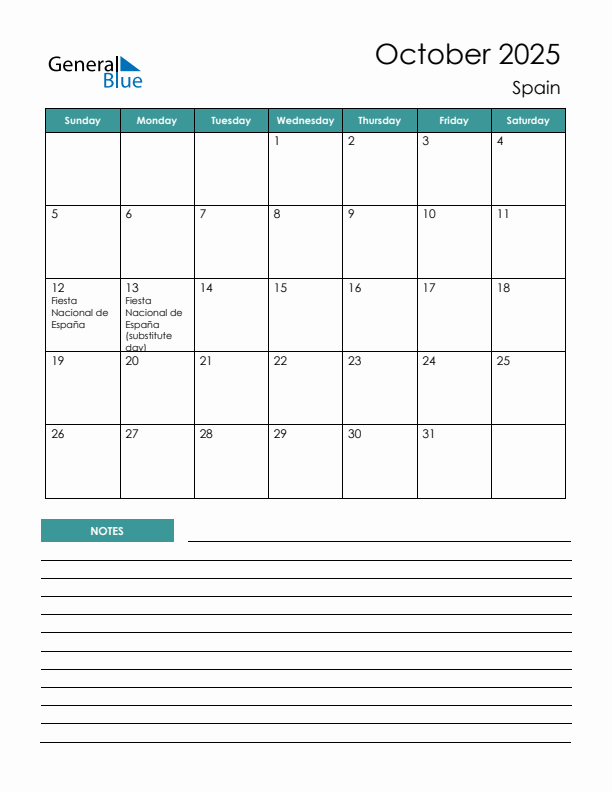 General Blue

October 2025

Spain

| Sunday | Monday | Tuesday | Wednesday | Thursday | Friday | Saturday |
|---|---|---|---|---|---|---|
| | | | 1 | 2 | 3 | 4 |
| 5 | 6 | 7 | 8 | 9 | 10 | 11 |
| 12 Fiesta Nacional de España | 13 Fiesta Nacional de España (substitute day) | 14 | 15 | 16 | 17 | 18 |
| 19 | 20 | 21 | 22 | 23 | 24 | 25 |
| 26 | 27 | 28 | 29 | 30 | 31 | |

NOTES